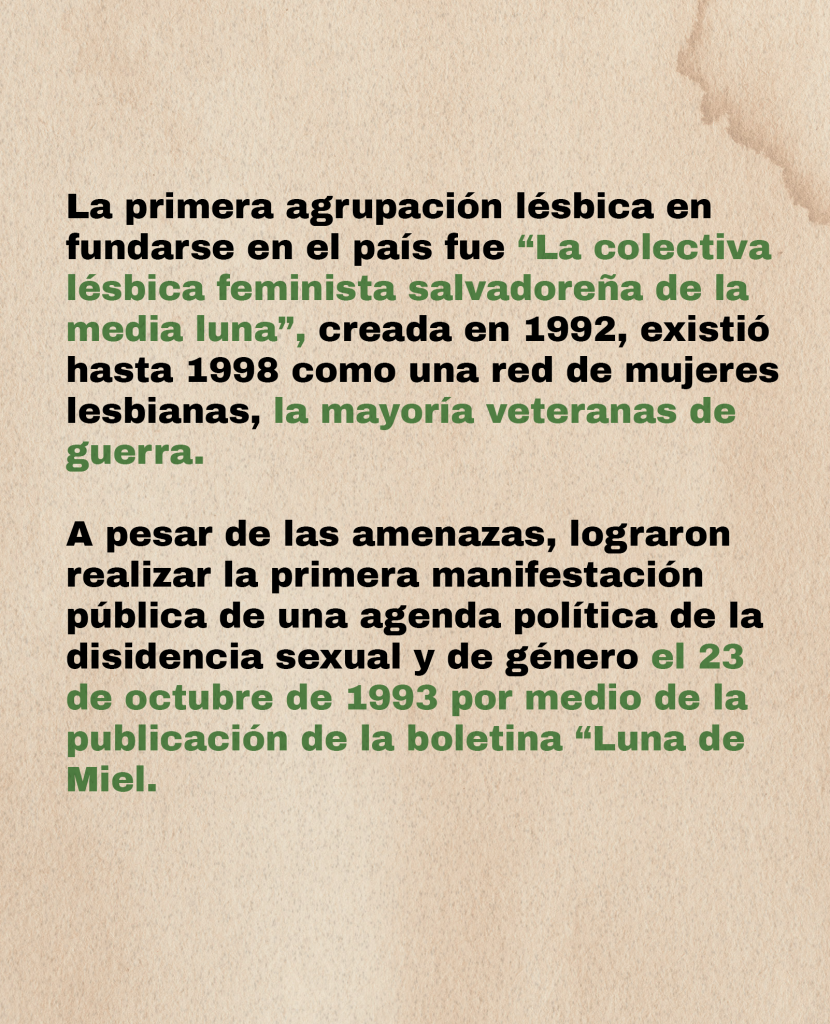 La primera agrupación lésbica en fundarse en el país fue "La colectiva lésbica feminista salvadoreña de la media luna", creada en 1992, existió hasta 1998 como una red de mujeres lesbianas, la mayoría veteranas de guerra.

A pesar de las amenazas, lograron realizar la primera manifestación pública de una agenda política de la disidencia sexual y de género el 23 de octubre de 1993 por medio de la publicación de la boletina "Luna de Miel.